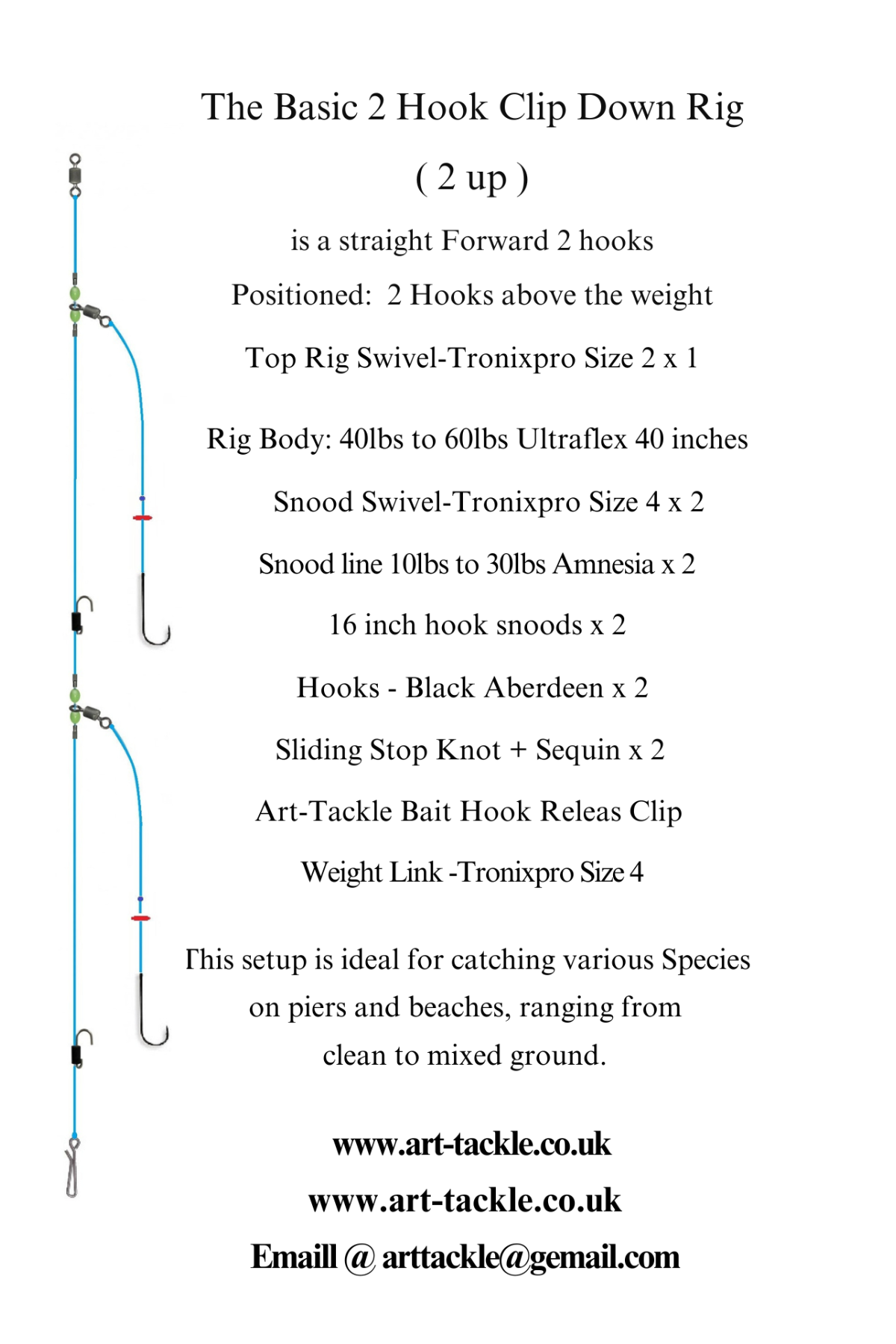 The Basic 2 Hook Clip Down Rig

( 2 up )

is a straight Forward 2 hooks

Positioned: 2 Hooks above the weight

Top Rig Swivel-Tronixpro Size 2 x 1

Rig Body: 40lbs to 60lbs Ultraflex 40 inches

Snood Swivel-Tronixpro Size 4 x 2

Snood line 10lbs to 30lbs Amnesia x 2

16 inch hook snoods x 2

Hooks - Black Aberdeen x 2

Sliding Stop Knot + Sequin x 2

Art-Tackle Bait Hook Releas Clip

Weight Link -Tronixpro Size 4

This setup is ideal for catching various Species on piers and beaches, ranging from clean to mixed ground.

www.art-tackle.co.uk

www.art-tackle.co.uk

Emaill @ arttackle@gemail.com